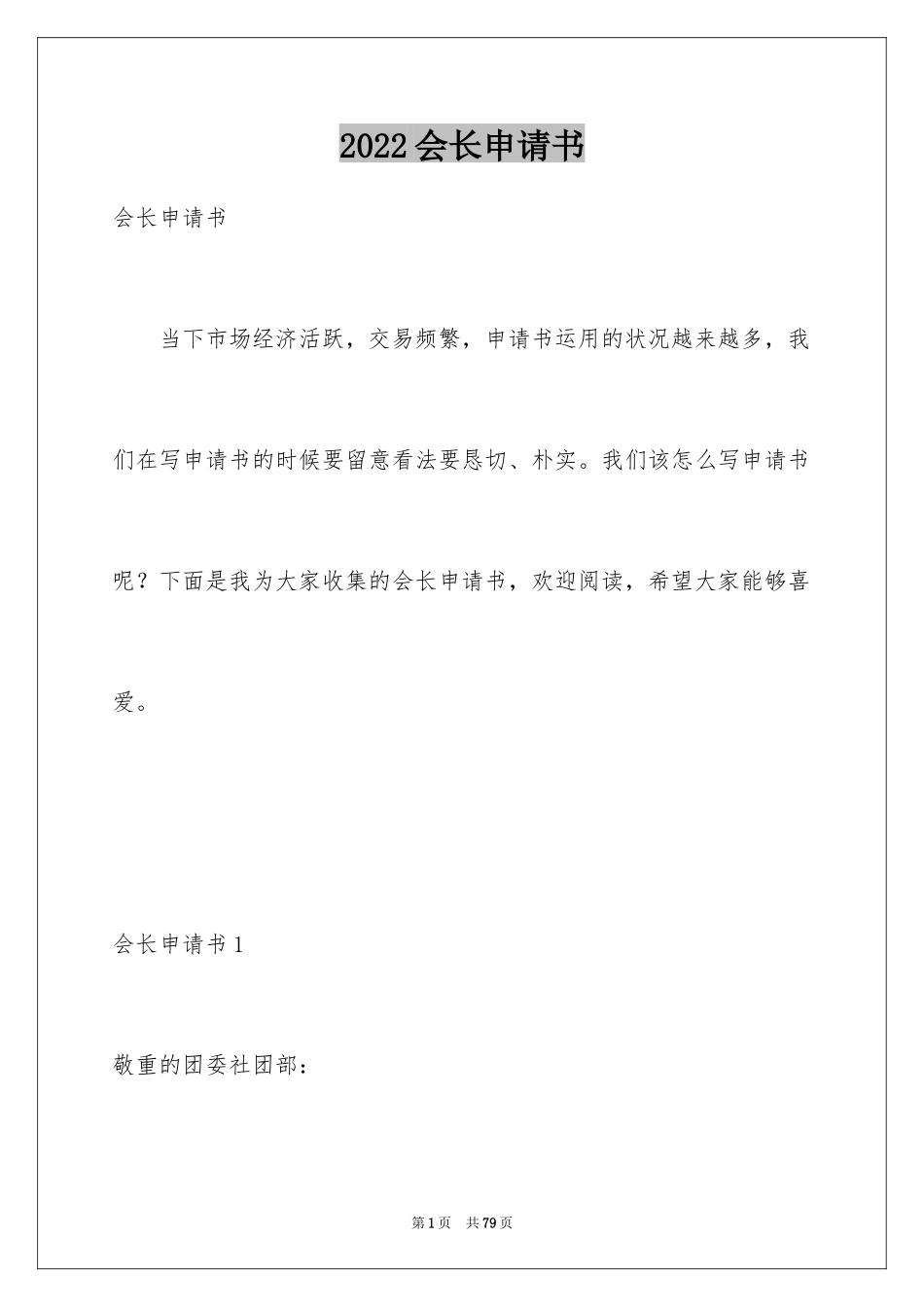 2022会长申请书

会长申请书

当下市场经济活跃，交易频繁，申请书运用的状况越来越多，我们在写申请书的时候要留意看法要恳切、朴实。我们该怎么写申请书呢？下面是我为大家收集的会长申请书，欢迎阅读，希望大家能够喜爱。

会长申请书1

敬重的团委社团部：

第1页 共79页